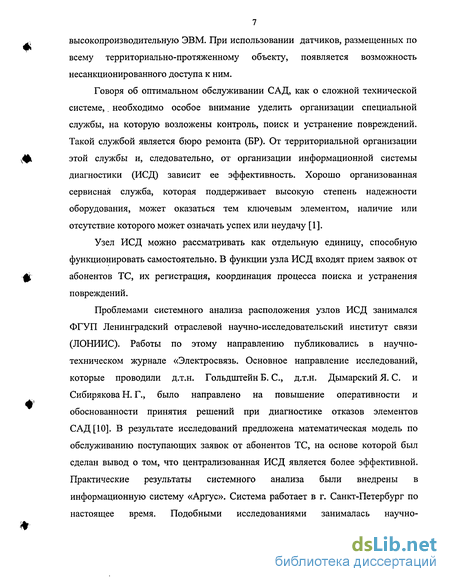 7

высокопроизводительную ЭВМ. При использовании датчиков, размещенных по всему территориально-протяженному объекту, появляется возможность несанкционированного доступа к ним.

Говоря об оптимальном обслуживании САД, как о сложной технической системе, необходимо особое внимание уделить организации специальной службы, на которую возложены контроль, поиск и устранение повреждений. Такой службой является бюро ремонта (БР). От территориальной организации этой службы и, следовательно, от организации информационной системы диагностики (ИСД) зависит ее эффективность. Хорошо организованная сервисная служба, которая поддерживает высокую степень надежности оборудования, может оказаться тем ключевым элементом, наличие или отсутствие которого может означать успех или неудачу [1].

Узел ИСД можно рассматривать как отдельную единицу, способную функционировать самостоятельно. В функции узла ИСД входят прием заявок от абонентов ТС, их регистрация, координация процесса поиска и устранения повреждений.

Проблемами системного анализа расположения узлов ИСД занимался ФГУП Ленинградский отраслевой научно-исследовательский институт связи (ЛОНИИС). Работы по этому направлению публиковались в научно-техническом журнале «Электросвязь. Основное направление исследований, которые проводили д.т.н. Гольдштейн Б. С., д.т.н. Дымарский Я. С. и Сибирякова Н. Г., было направлено на повышение оперативности и обоснованности принятия решений при диагностике отказов элементов САД [10]. В результате исследований предложена математическая модель по обслуживанию поступающих заявок от абонентов ТС, на основе которой был сделан вывод о том, что централизованная ИСД является более эффективной. Практические результаты системного анализа были внедрены в информационную систему «Аргус». Система работает в г. Санкт-Петербург по настоящее время. Подобными исследованиями занималась научно-

dsLib.net
библиотека диссертаций